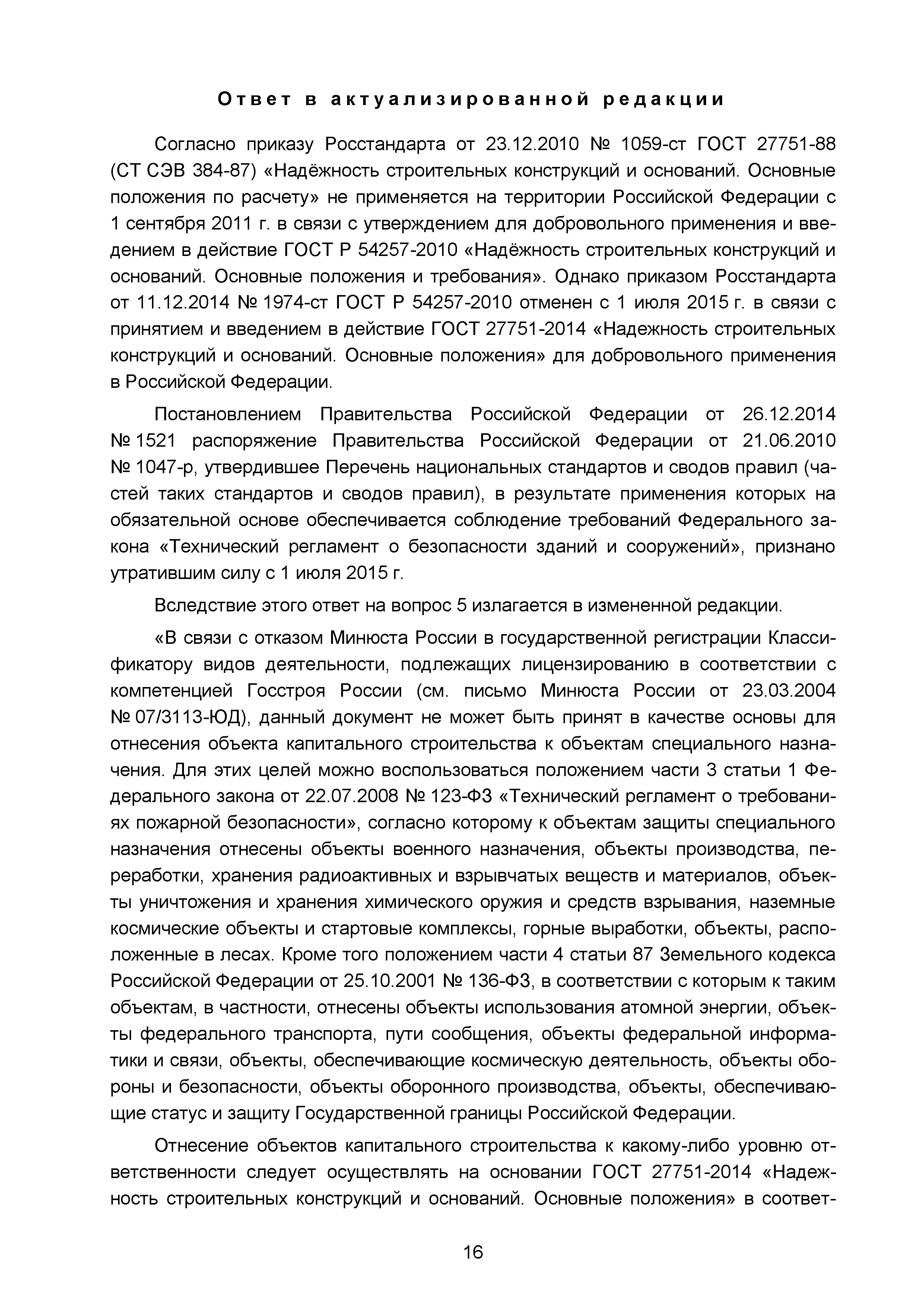 Ответ в актуализированной редакции

Согласно приказу Росстандарта от 23.12.2010 № 1059-ст ГОСТ 27751-88 (СТ СЭВ 384-87) «Надёжность строительных конструкций и оснований. Основные положения по расчету» не применяется на территории Российской Федерации с 1 сентября 2011 г. в связи с утверждением для добровольного применения и введением в действие ГОСТ Р 54257-2010 «Надёжность строительных конструкций и оснований. Основные положения и требования». Однако приказом Росстандарта от 11.12.2014 № 1974-ст ГОСТ Р 54257-2010 отменен с 1 июля 2015 г. в связи с принятием и введением в действие ГОСТ 27751-2014 «Надежность строительных конструкций и оснований. Основные положения» для добровольного применения в Российской Федерации.

Постановлением Правительства Российской Федерации от 26.12.2014 № 1521 распоряжение Правительства Российской Федерации от 21.06.2010 № 1047-р, утвердившее Перечень национальных стандартов и сводов правил (частей таких стандартов и сводов правил), в результате применения которых на обязательной основе обеспечивается соблюдение требований Федерального закона «Технический регламент о безопасности зданий и сооружений», признано утратившим силу с 1 июля 2015 г.

Вследствие этого ответ на вопрос 5 излагается в измененной редакции.

«В связи с отказом Минюста России в государственной регистрации Классификатору видов деятельности, подлежащих лицензированию в соответствии с компетенцией Госстроя России (см. письмо Минюста России от 23.03.2004 № 07/3113-ЮД), данный документ не может быть принят в качестве основы для отнесения объекта капитального строительства к объектам специального назначения. Для этих целей можно воспользоваться положением части 3 статьи 1 Федерального закона от 22.07.2008 № 123-ФЗ «Технический регламент о требованиях пожарной безопасности», согласно которому к объектам защиты специального назначения отнесены объекты военного назначения, объекты производства, переработки, хранения радиоактивных и взрывчатых веществ и материалов, объекты уничтожения и хранения химического оружия и средств взрывания, наземные космические объекты и стартовые комплексы, горные выработки, объекты, расположенные в лесах. Кроме того положением части 4 статьи 87 Земельного кодекса Российской Федерации от 25.10.2001 № 136-ФЗ, в соответствии с которым к таким объектам, в частности, отнесены объекты использования атомной энергии, объекты федерального транспорта, пути сообщения, объекты федеральной информатики и связи, объекты, обеспечивающие космическую деятельность, объекты обороны и безопасности, объекты оборонного производства, объекты, обеспечивающие статус и защиту Государственной границы Российской Федерации.

Отнесение объектов капитального строительства к какому-либо уровню ответственности следует осуществлять на основании ГОСТ 27751-2014 «Надежность строительных конструкций и оснований. Основные положения» в соответ-

16